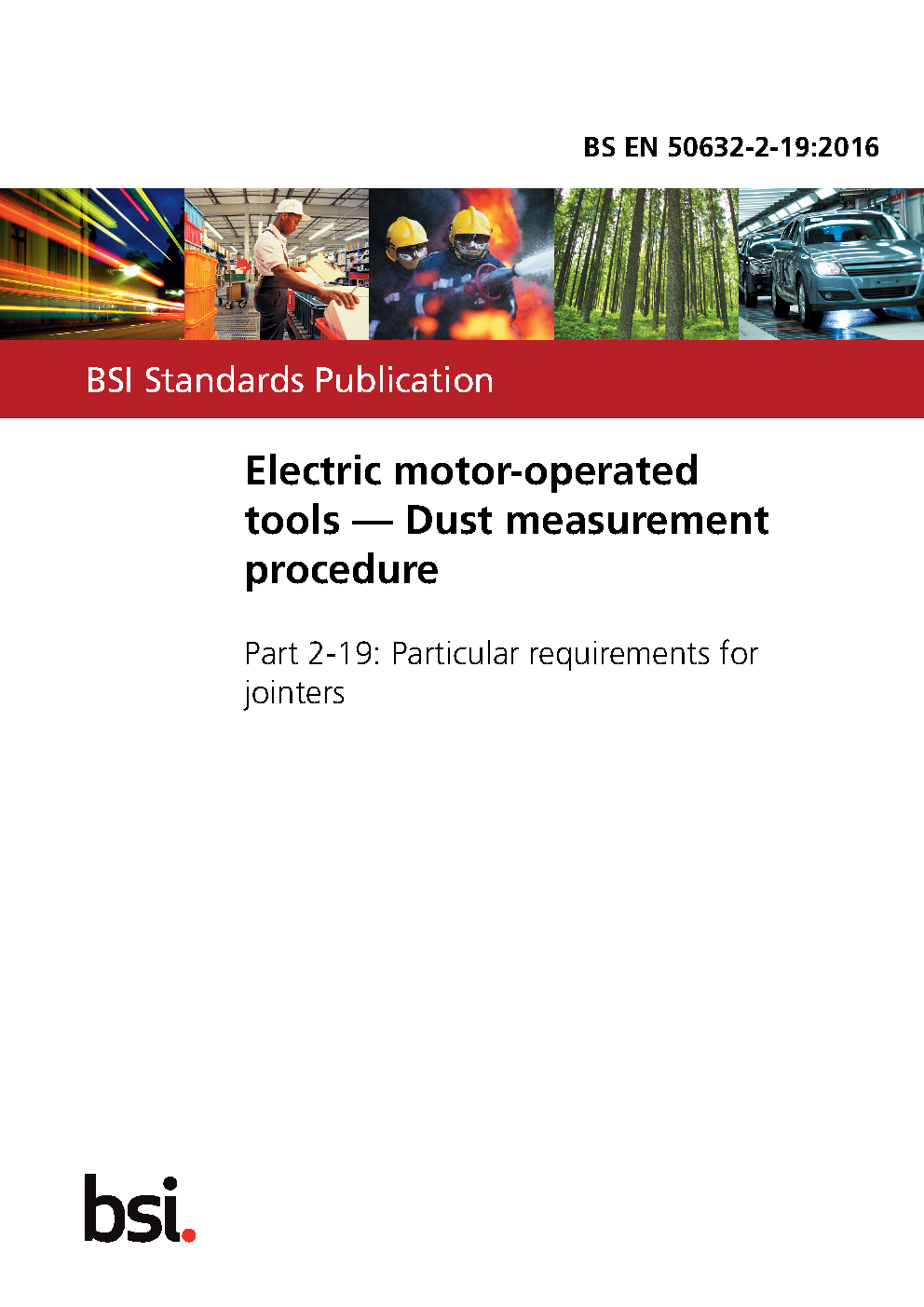 BS EN 50632-2-19:2016

BSI Standards Publication

Electric motor-operated tools — Dust measurement procedure

Part 2-19: Particular requirements for jointers

bsi.